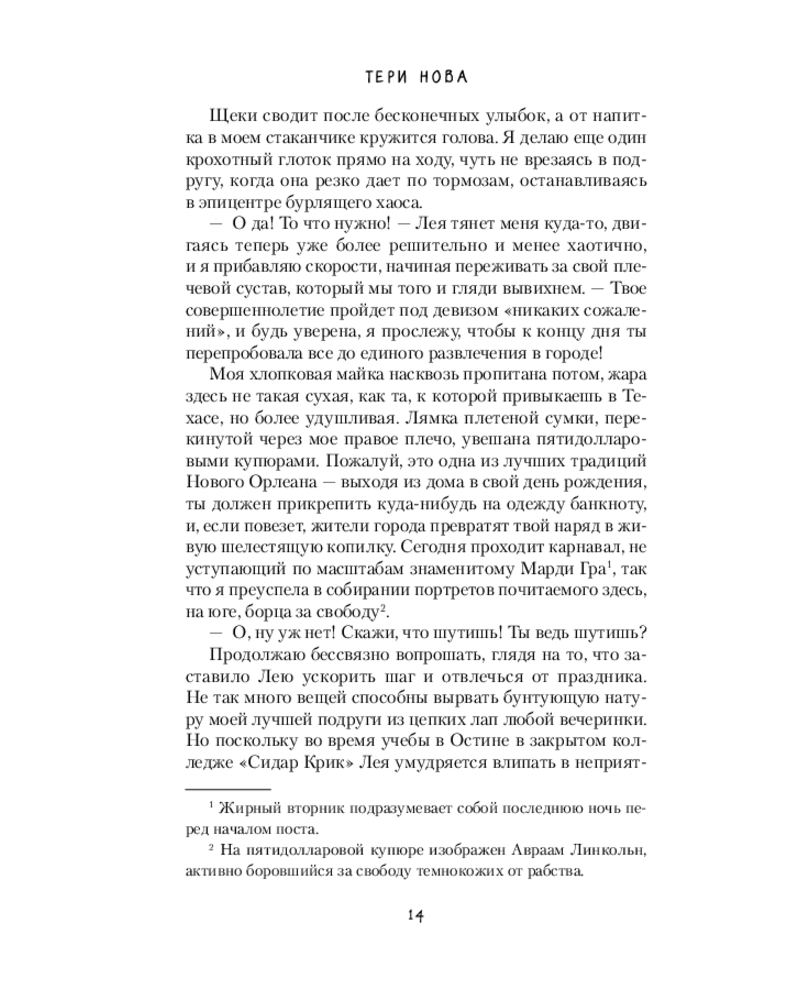 ТЕРИ НОВА

Щеки сводит после бесконечных улыбок, а от напитка в моем стаканчике кружится голова. Я делаю еще один крохотный глоток прямо на ходу, чуть не врезаясь в подругу, когда она резко дает по тормозам, останавливаясь в эпицентре бурлящего хаоса.

— О да! То что нужно! — Лея тянет меня куда-то, двигаясь теперь уже более решительно и менее хаотично, и я прибавляю скорости, начиная переживать за свой плечевой сустав, который мы того и гляди вывихнем. — Твое совершеннолетие пройдет под девизом «никаких сожалений», и будь уверена, я прослежу, чтобы к концу дня ты перепробовала все до единого развлечения в городе!

Моя хлопковая майка насквозь пропитана потом, жара здесь не такая сухая, как та, к которой привыкаешь в Техасе, но более удушливая. Лямка плетеной сумки, перекинутой через мое правое плечо, увешана пятидолларовыми купюрами. Пожалуй, это одна из лучших традиций Нового Орлеана — выходя из дома в свой день рождения, ты должен прикрепить куда-нибудь на одежду банкноту, и, если повезет, жители города превратят твой наряд в живую шелестящую копилку. Сегодня проходит карнавал, не уступающий по масштабам знаменитому Марди Гра$^1$, так что я преуспела в собирании портретов почитаемого здесь, на юге, борца за свободу$^2$.

— О, ну уж нет! Скажи, что шутишь! Ты ведь шутишь?

Продолжаю бессвязно вопрошать, глядя на то, что заставило Лею ускорить шаг и отвлечься от праздника. Не так много вещей способны вырвать бунтующую натуру моей лучшей подруги из цепких лап любой вечеринки. Но поскольку во время учебы в Остине в закрытом колледже «Сидар Крик» Лея умудряется влипать в неприят-

$^1$ Жирный вторник подразумевает собой последнюю ночь перед началом поста.

$^2$ На пятидолларовой купюре изображен Авраам Линкольн, активно боровшийся за свободу темнокожих от рабства.

14